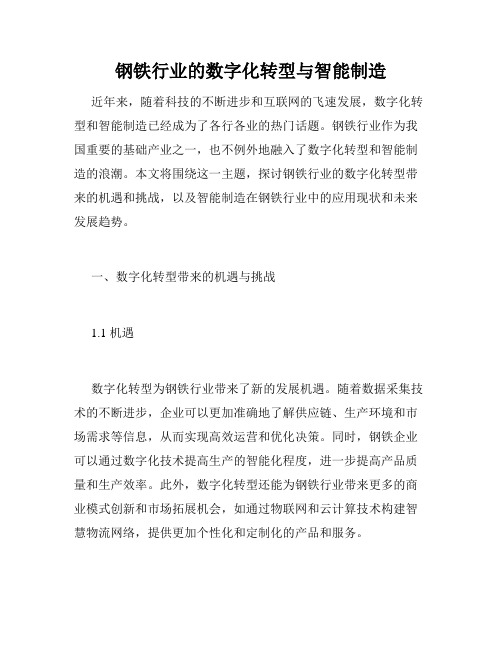 钢铁行业的数字化转型与智能制造

近年来，随着科技的不断进步和互联网的飞速发展，数字化转型和智能制造已经成为了各行各业的热门话题。钢铁行业作为我国重要的基础产业之一，也不例外地融入了数字化转型和智能制造的浪潮。本文将围绕这一主题，探讨钢铁行业的数字化转型带来的机遇和挑战，以及智能制造在钢铁行业中的应用现状和未来发展趋势。

一、数字化转型带来的机遇与挑战

1.1 机遇

数字化转型为钢铁行业带来了新的发展机遇。随着数据采集技术的不断进步，企业可以更加准确地了解供应链、生产环境和市场需求等信息，从而实现高效运营和优化决策。同时，钢铁企业可以通过数字化技术提高生产的智能化程度，进一步提高产品质量和生产效率。此外，数字化转型还能为钢铁行业带来更多的商业模式创新和市场拓展机会，如通过物联网和云计算技术构建智慧物流网络，提供更加个性化和定制化的产品和服务。